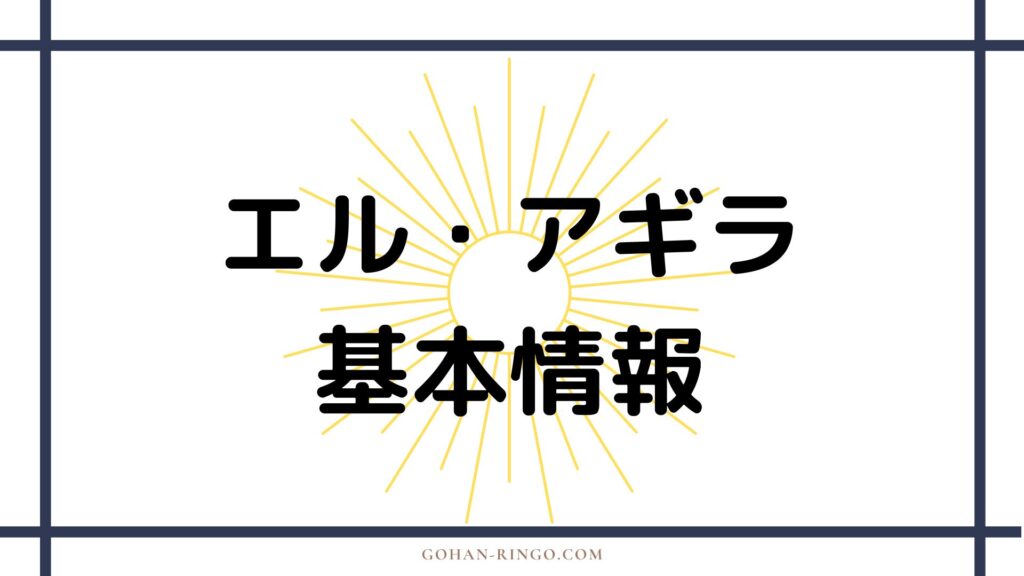 エル・アギラ
基本情報

GOHAN-RINGO.COM